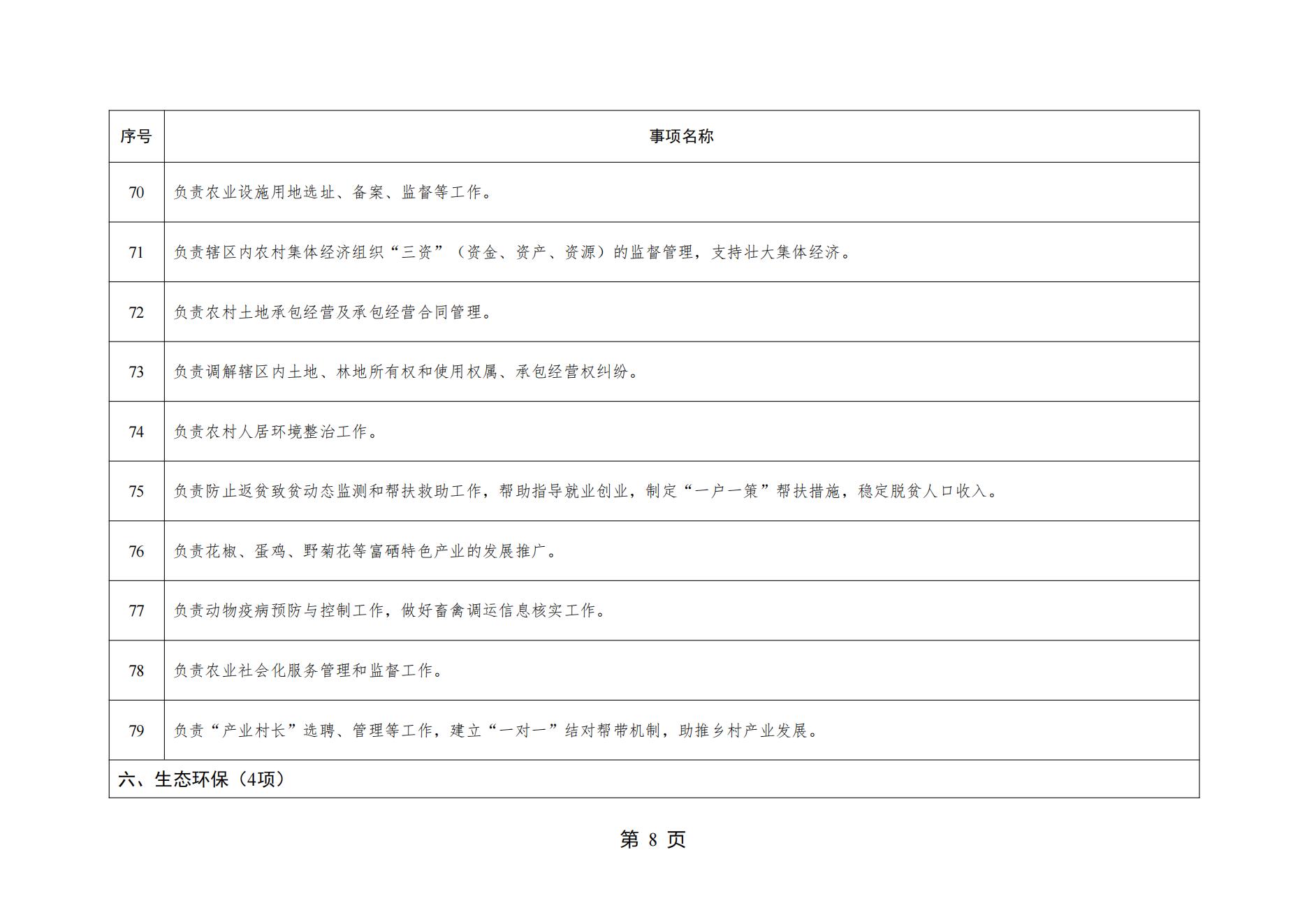 | 序号 | 事项名称 |
|---|---|
| 70 | 负责农业设施用地选址、备案、监督等工作。 |
| 71 | 负责辖区内农村集体经济组织“三资”（资金、资产、资源）的监督管理，支持壮大集体经济。 |
| 72 | 负责农村土地承包经营及承包经营合同管理。 |
| 73 | 负责调解辖区内土地、林地所有权和使用权属、承包经营权纠纷。 |
| 74 | 负责农村人居环境整治工作。 |
| 75 | 负责防止返贫致贫动态监测和帮扶救助工作，帮助指导就业创业，制定“一户一策”帮扶措施，稳定脱贫人口收入。 |
| 76 | 负责花椒、蛋鸡、野菊花等富硒特色产业的发展推广。 |
| 77 | 负责动物疫病预防与控制工作，做好畜禽调运信息核实工作。 |
| 78 | 负责农业社会化服务管理和监督工作。 |
| 79 | 负责“产业村长”选聘、管理等工作，建立“一对一”结对帮带机制，助推乡村产业发展。 |
| 六、生态环保（4项） | |

第 8 页